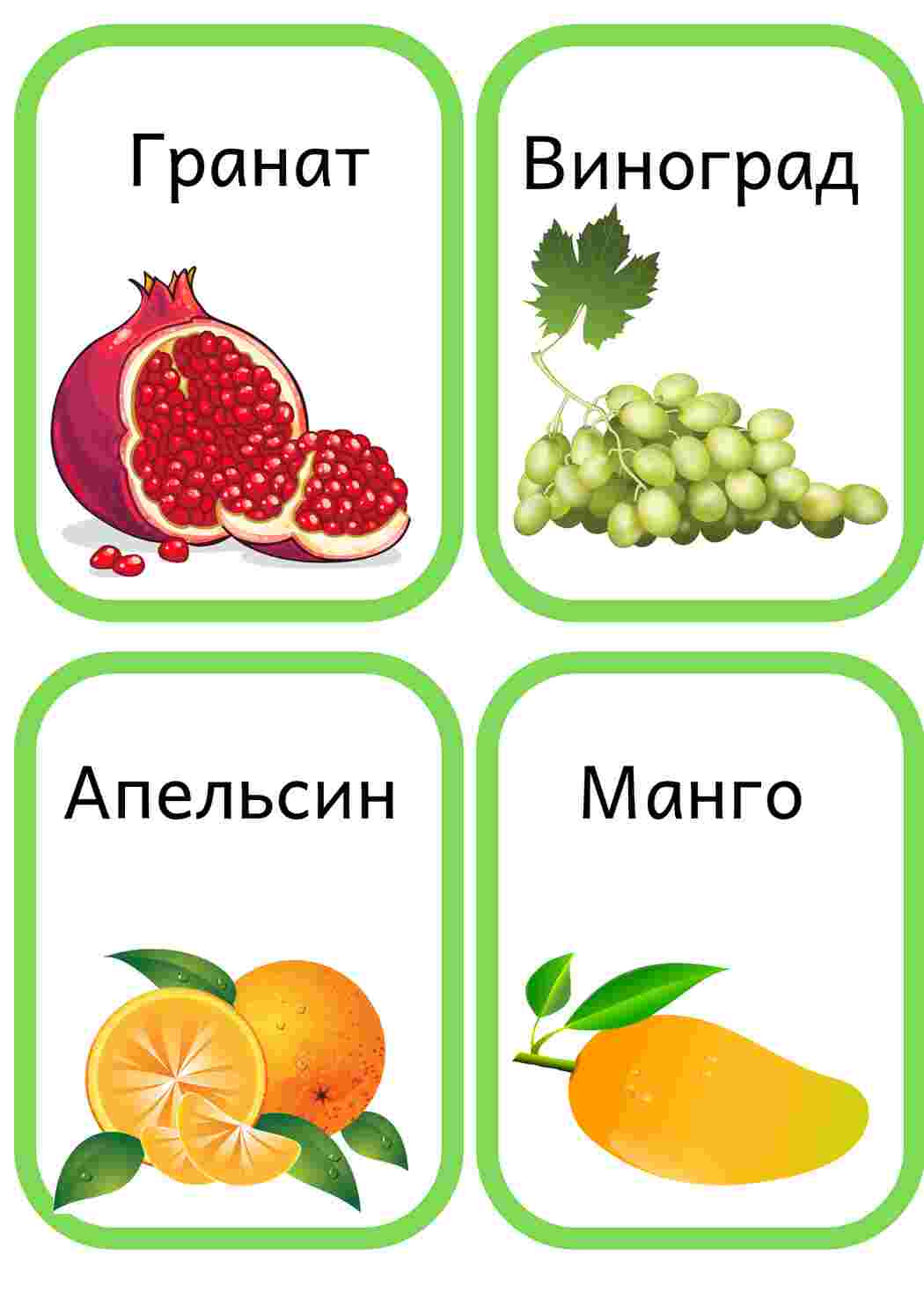 Гранат

Виноград

Апельсин

Манго